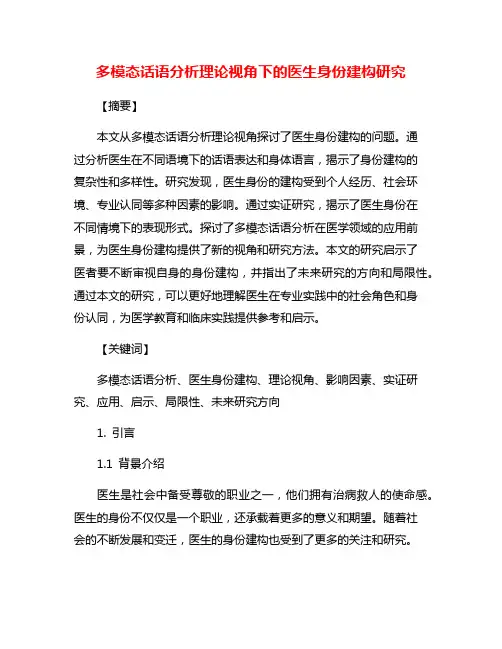 多模态话语分析理论视角下的医生身份建构研究

【摘要】

本文从多模态话语分析理论视角探讨了医生身份建构的问题。通过分析医生在不同语境下的话语表达和身体语言，揭示了身份建构的复杂性和多样性。研究发现，医生身份的建构受到个人经历、社会环境、专业认同等多种因素的影响。通过实证研究，揭示了医生身份在不同情境下的表现形式。探讨了多模态话语分析在医学领域的应用前景，为医生身份建构提供了新的视角和研究方法。本文的研究启示了医者要不断审视自身的身份建构，并指出了未来研究的方向和局限性。通过本文的研究，可以更好地理解医生在专业实践中的社会角色和身份认同，为医学教育和临床实践提供参考和启示。

【关键词】

多模态话语分析、医生身份建构、理论视角、影响因素、实证研究、应用、启示、局限性、未来研究方向

1. 引言

1.1 背景介绍

医生是社会中备受尊敬的职业之一，他们拥有治病救人的使命感。医生的身份不仅仅是一个职业，还承载着更多的意义和期望。随着社会的不断发展和变迁，医生的身份建构也受到了更多的关注和研究。